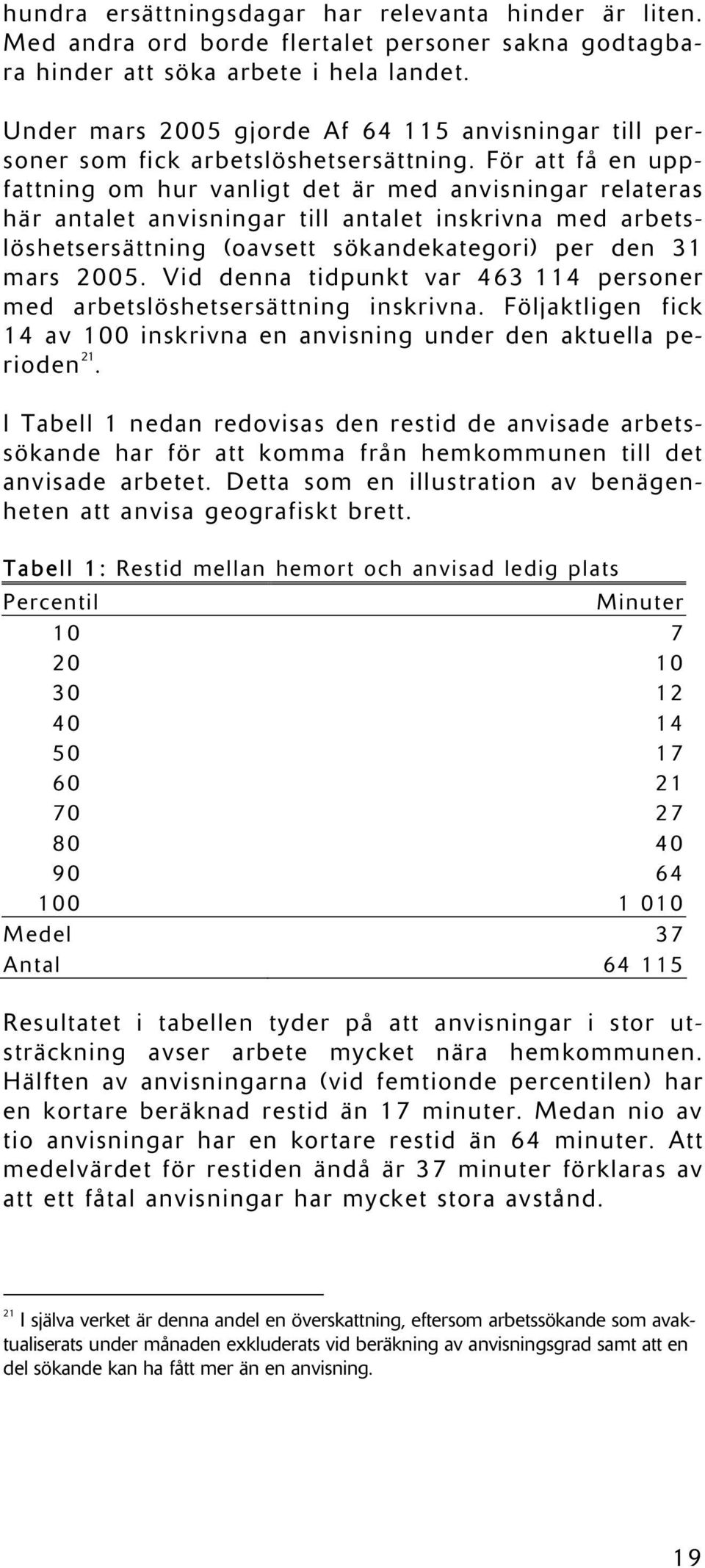 hundra ersättningsdagar har relevanta hinder är liten. Med andra ord borde flertalet personer sakna godtagbara hinder att söka arbete i hela landet.

Under mars 2005 gjorde Af 64 115 anvisningar till personer som fick arbetslöshetsersättning. För att få en uppfattning om hur vanligt det är med anvisningar relateras här antalet anvisningar till antalet inskrivna med arbetslöshetsersättning (oavsett sökandekategori) per den 31 mars 2005. Vid denna tidpunkt var 463 114 personer med arbetslöshetsersättning inskrivna. Följaktligen fick 14 av 100 inskrivna en anvisning under den aktuella perioden$^{21}$.

I Tabell 1 nedan redovisas den restid de anvisade arbetssökande har för att komma från hemkommunen till det anvisade arbetet. Detta som en illustration av benägenheten att anvisa geografiskt brett.

Tabell 1: Restid mellan hemort och anvisad ledig plats

| Percentil | Minuter |
|---|---|
| 10 | 7 |
| 20 | 10 |
| 30 | 12 |
| 40 | 14 |
| 50 | 17 |
| 60 | 21 |
| 70 | 27 |
| 80 | 40 |
| 90 | 64 |
| 100 | 1 010 |
| Medel | 37 |
| Antal | 64 115 |

Resultatet i tabellen tyder på att anvisningar i stor utsträckning avser arbete mycket nära hemkommunen. Hälften av anvisningarna (vid femtionde percentilen) har en kortare beräknad restid än 17 minuter. Medan nio av tio anvisningar har en kortare restid än 64 minuter. Att medelvärdet för restiden ändå är 37 minuter förklaras av att ett fåtal anvisningar har mycket stora avstånd.

$^{21}$ I själva verket är denna andel en överskattning, eftersom arbetssökande som avaktualiserats under månaden exkluderats vid beräkning av anvisningsgrad samt att en del sökande kan ha fått mer än en anvisning.

19